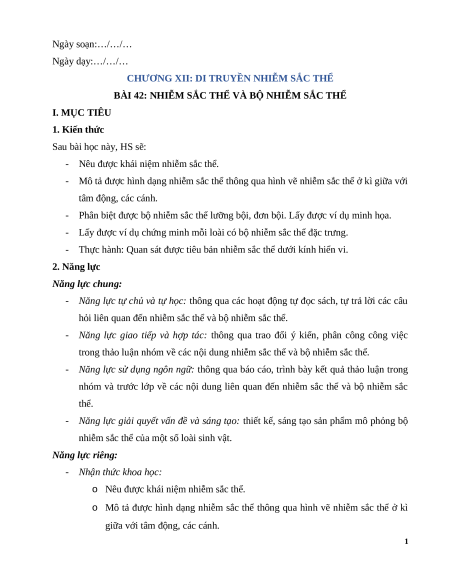 Ngày soạn:…/…/…

Ngày dạy:…/…/…

CHƯƠNG XII: DI TRUYỀN NHIỄM SẮC THỂ

BÀI 42: NHIỄM SẮC THỂ VÀ BỘ NHIỄM SẮC THỂ

I. MỤC TIÊU

1. Kiến thức

Sau bài học này, HS sẽ:

- Nêu được khái niệm nhiễm sắc thể.
- Mô tả được hình dạng nhiễm sắc thể thông qua hình vẽ nhiễm sắc thể ở kì giữa với tâm động, các cánh.
- Phân biệt được bộ nhiễm sắc thể lưỡng bội, đơn bội. Lấy được ví dụ minh họa.
- Lấy được ví dụ chứng minh mỗi loài có bộ nhiễm sắc thể đặc trưng.
- Thực hành: Quan sát được tiêu bản nhiễm sắc thể dưới kính hiển vi.

2. Năng lực

Năng lực chung:

- Năng lực tự chủ và tự học: thông qua các hoạt động tự đọc sách, tự trả lời các câu hỏi liên quan đến nhiễm sắc thể và bộ nhiễm sắc thể.
- Năng lực giao tiếp và hợp tác: thông qua trao đổi ý kiến, phân công công việc trong thảo luận nhóm về các nội dung nhiễm sắc thể và bộ nhiễm sắc thể.
- Năng lực sử dụng ngôn ngữ: thông qua báo cáo, trình bày kết quả thảo luận trong nhóm và trước lớp về các nội dung liên quan đến nhiễm sắc thể và bộ nhiễm sắc thể.
- Năng lực giải quyết vấn đề và sáng tạo: thiết kế, sáng tạo sản phẩm mô phỏng bộ nhiễm sắc thể của một số loài sinh vật.

Năng lực riêng:

- Nhận thức khoa học:
o Nêu được khái niệm nhiễm sắc thể.
o Mô tả được hình dạng nhiễm sắc thể thông qua hình vẽ nhiễm sắc thể ở kì giữa với tâm động, các cánh.

1